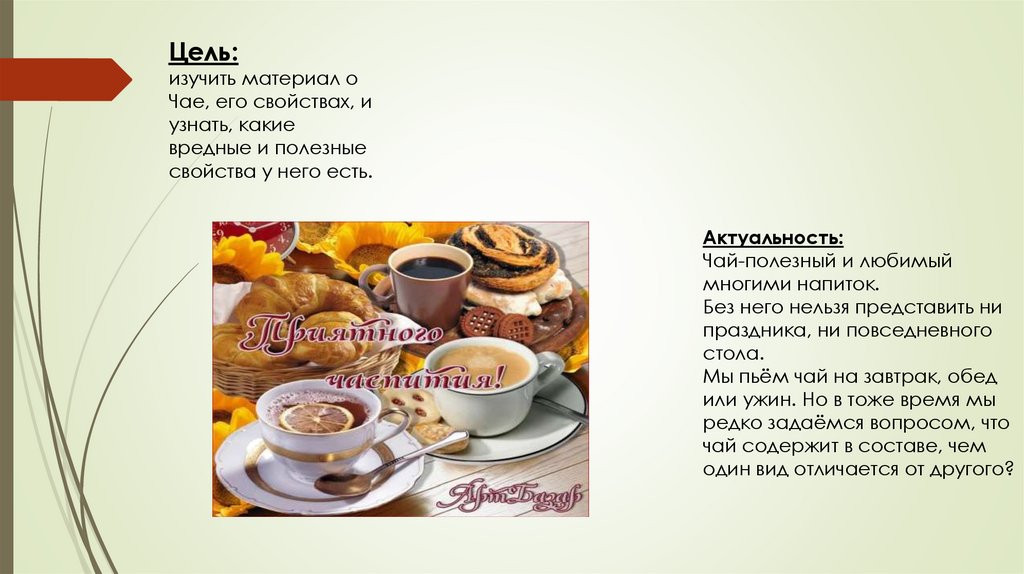 Цель:
изучить материал о Чае, его свойствах, и узнать, какие вредные и полезные свойства у него есть.

Приятного чаепития!

АртБазар

Актуальность:
Чай-полезный и любимый многими напиток.
Без него нельзя представить ни праздника, ни повседневного стола.
Мы пьём чай на завтрак, обед или ужин. Но в тоже время мы редко задаёмся вопросом, что чай содержит в составе, чем один вид отличается от другого?